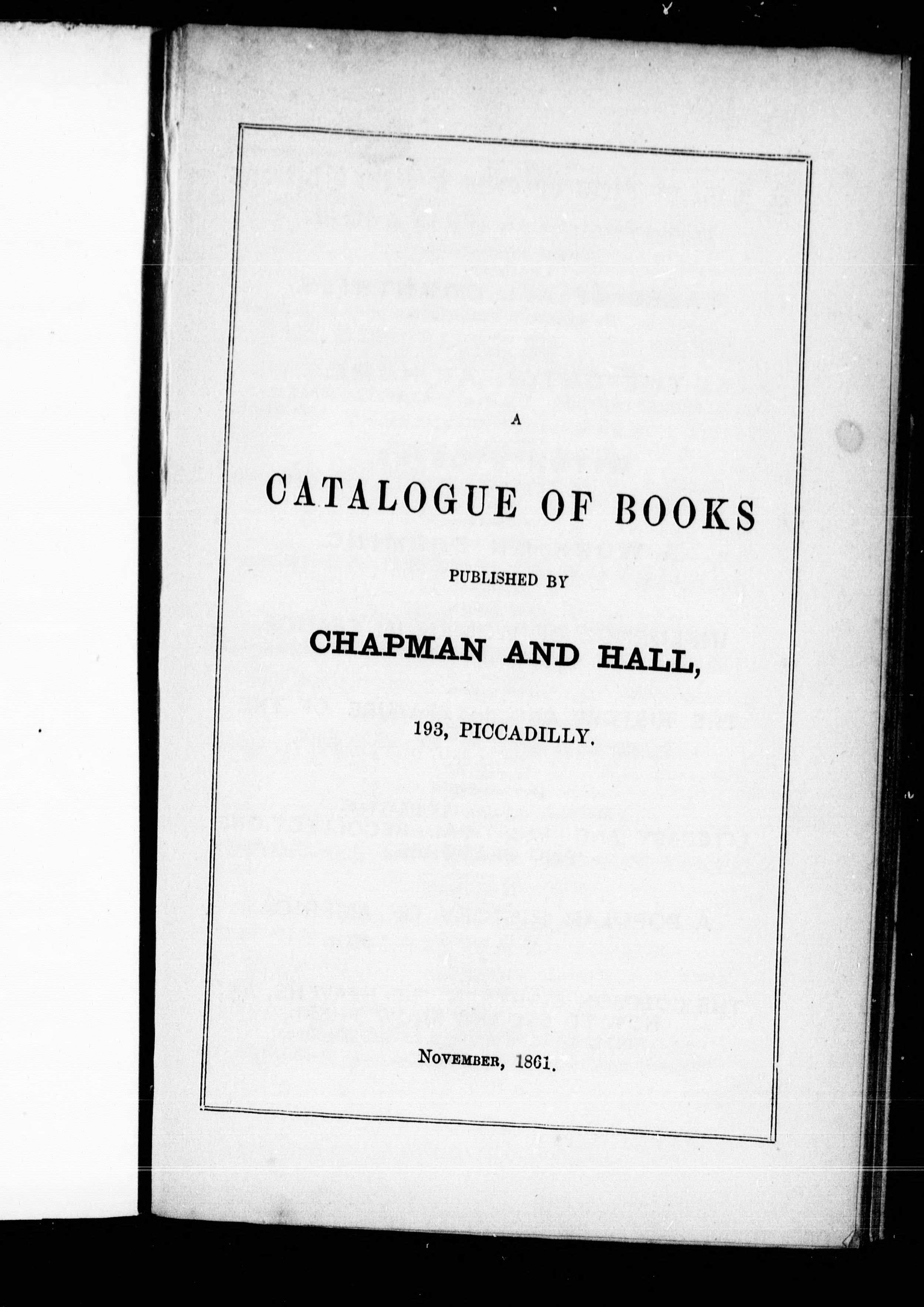 A

CATALOGUE OF BOOKS

PUBLISHED BY

CHAPMAN AND HALL,

193, PICCADILLY.

NOVEMBER, 1861.